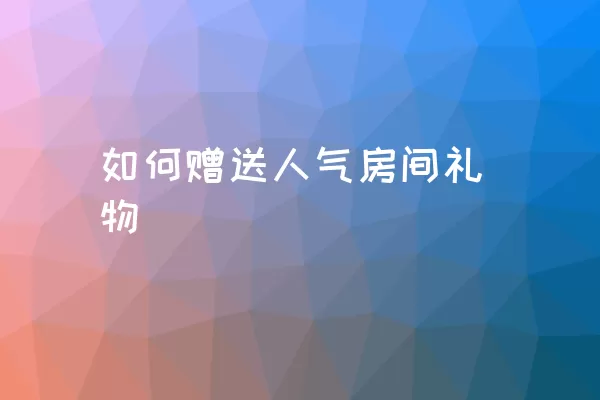 如何赠送人气房间礼物